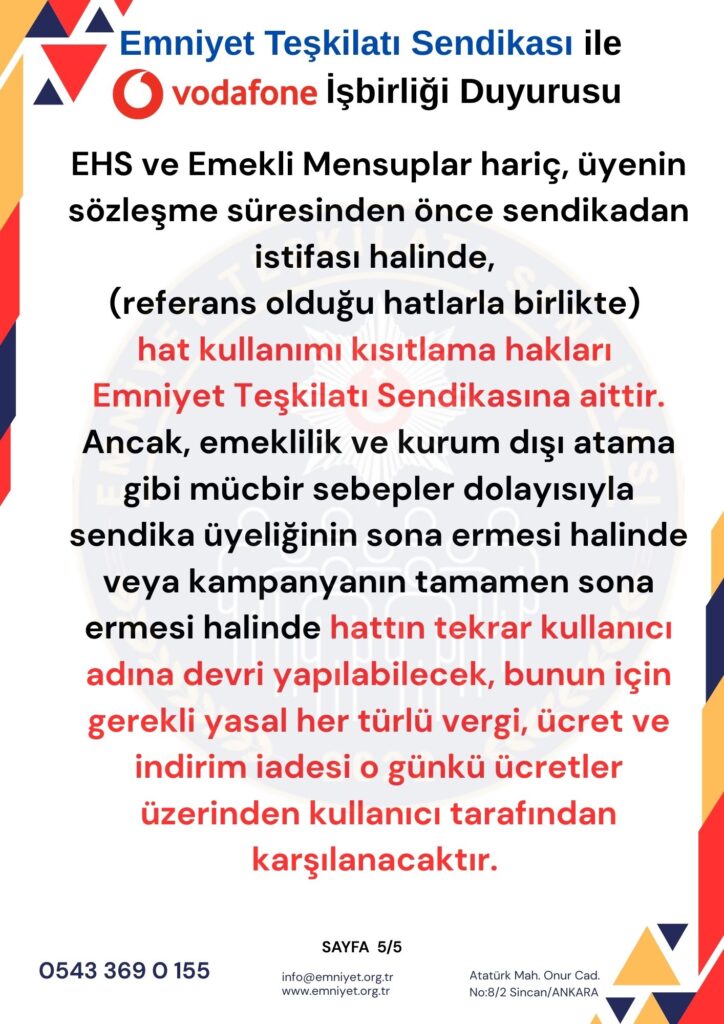 Emniyet Teşkilatı Sendikası ile
vodafone İşbirliği Duyurusu

EHS ve Emekli Mensuplar hariç, üyenin sözleşme süresinden önce sendikadan istifası halinde, (referans olduğu hatlarla birlikte) hat kullanımı kısıtlama hakları Emniyet Teşkilatı Sendikasına aittir. Ancak, emeklilik ve kurum dışı atama gibi mücbir sebepler dolayısıyla sendika üyeliğinin sona ermesi halinde veya kampanyanın tamamen sona ermesi halinde hattın tekrar kullanıcı adına devri yapılabilecek, bunun için gerekli yasal her türlü vergi, ücret ve indirim iadesi o günkü ücretler üzerinden kullanıcı tarafından karşılanacaktır.

SAYFA 5/5

0543 369 0 155

info@emniyet.org.tr
www.emniyet.org.tr

Atatürk Mah. Onur Cad.
No:8/2 Sincan/ANKARA